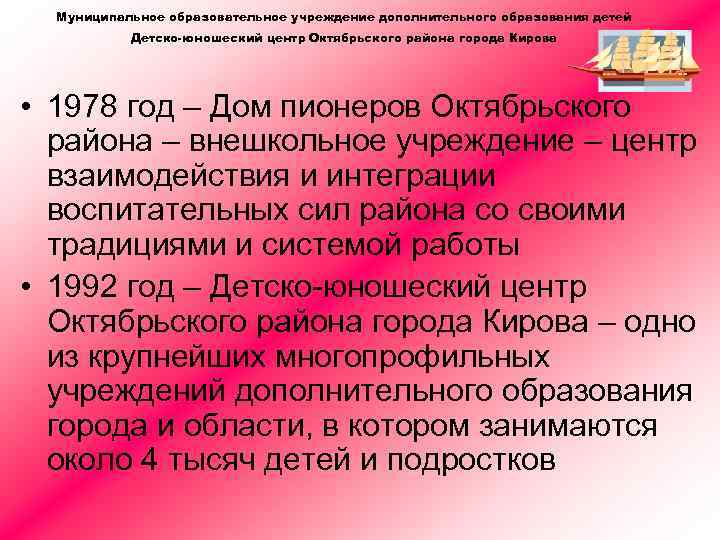 Муниципальное образовательное учреждение дополнительного образования детей
Детско-юношеский центр Октябрьского района города Кирова

• 1978 год – Дом пионеров Октябрьского района – внешкольное учреждение – центр взаимодействия и интеграции воспитательных сил района со своими традициями и системой работы

• 1992 год – Детско-юношеский центр Октябрьского района города Кирова – одно из крупнейших многопрофильных учреждений дополнительного образования города и области, в котором занимаются около 4 тысяч детей и подростков